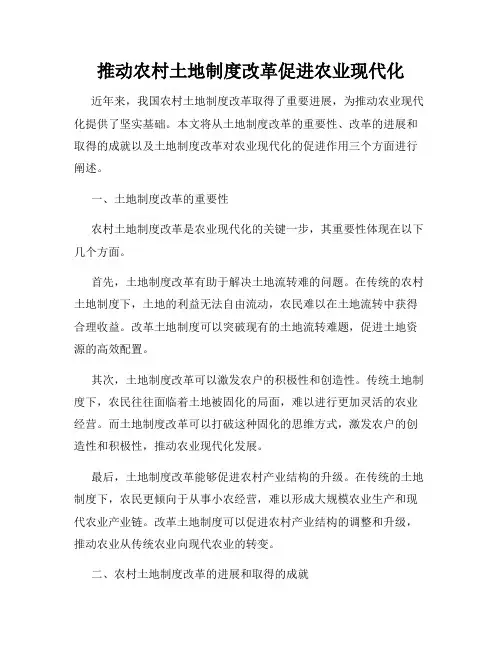 推动农村土地制度改革促进农业现代化

近年来，我国农村土地制度改革取得了重要进展，为推动农业现代化提供了坚实基础。本文将从土地制度改革的重要性、改革的进展和取得的成就以及土地制度改革对农业现代化的促进作用三个方面进行阐述。

一、土地制度改革的重要性

农村土地制度改革是农业现代化的关键一步，其重要性体现在以下几个方面。

首先，土地制度改革有助于解决土地流转难的问题。在传统的农村土地制度下，土地的利益无法自由流动，农民难以在土地流转中获得合理收益。改革土地制度可以突破现有的土地流转难题，促进土地资源的高效配置。

其次，土地制度改革可以激发农户的积极性和创造性。传统土地制度下，农民往往面临着土地被固化的局面，难以进行更加灵活的农业经营。而土地制度改革可以打破这种固化的思维方式，激发农户的创造性和积极性，推动农业现代化发展。

最后，土地制度改革能够促进农村产业结构的升级。在传统的土地制度下，农民更倾向于从事小农经营，难以形成大规模农业生产和现代农业产业链。改革土地制度可以促进农村产业结构的调整和升级，推动农业从传统农业向现代农业的转变。

二、农村土地制度改革的进展和取得的成就